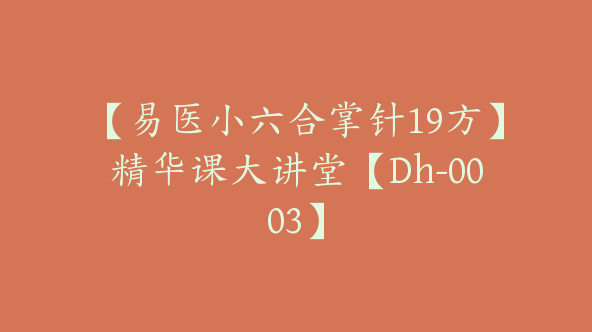 【易医小六合掌针19方】精华课大讲堂【Dh-0003】